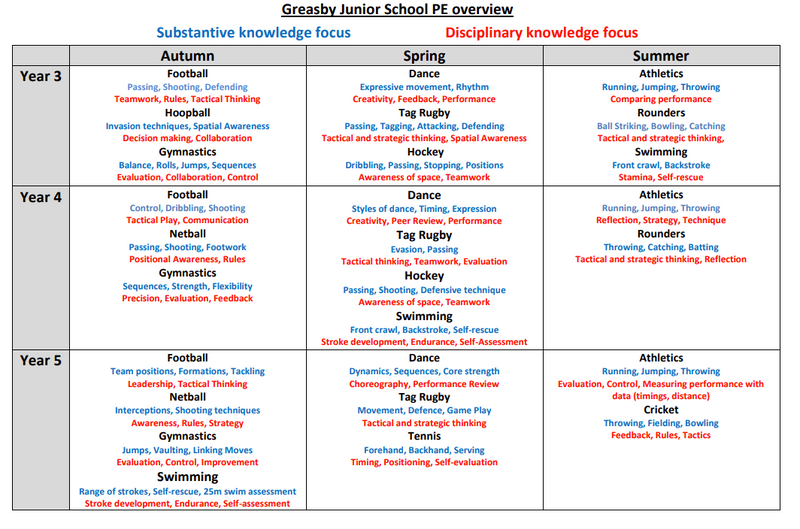 Greasby Junior School PE overview

Substantive knowledge focus Disciplinary knowledge focus

| | Autumn | Spring | Summer |
|---|---|---|---|
| Year 3 | Football<br>Passing, Shooting, Defending<br>Teamwork, Rules, Tactical Thinking<br>Hoopball<br>Invasion techniques, Spatial Awareness<br>Decision making, Collaboration<br>Gymnastics<br>Balance, Rolls, Jumps, Sequences<br>Evaluation, Collaboration, Control | Dance<br>Expressive movement, Rhythm<br>Creativity, Feedback, Performance<br>Tag Rugby<br>Passing, Tagging, Attacking, Defending<br>Tactical and strategic thinking, Spatial Awareness<br>Hockey<br>Dribbling, Passing, Stopping, Positions<br>Awareness of space, Teamwork | Athletics<br>Running, Jumping, Throwing<br>Comparing performance<br>Rounders<br>Ball Striking, Bowling, Catching<br>Tactical and strategic thinking,<br>Swimming<br>Front crawl, Backstroke<br>Stamina, Self-rescue |
| Year 4 | Football<br>Control, Dribbling, Shooting<br>Tactical Play, Communication<br>Netball<br>Passing, Shooting, Footwork<br>Positional Awareness, Rules<br>Gymnastics<br>Sequences, Strength, Flexibility<br>Precision, Evaluation, Feedback | Dance<br>Styles of dance, Timing, Expression<br>Creativity, Peer Review, Performance<br>Tag Rugby<br>Evasion, Passing<br>Tactical thinking, Teamwork, Evaluation<br>Hockey<br>Passing, Shooting, Defensive technique<br>Awareness of space, Teamwork<br>Swimming<br>Front crawl, Backstroke, Self-rescue<br>Stroke development, Endurance, Self-Assessment | Athletics<br>Running, Jumping, Throwing<br>Reflection, Strategy, Technique<br>Rounders<br>Throwing, Catching, Batting<br>Tactical and strategic thinking, Reflection |
| Year 5 | Football<br>Team positions, Formations, Tackling<br>Leadership, Tactical Thinking<br>Netball<br>Interceptions, Shooting techniques<br>Awareness, Rules, Strategy<br>Gymnastics<br>Jumps, Vaulting, Linking Moves<br>Evaluation, Control, Improvement<br>Swimming<br>Range of strokes, Self-rescue, 25m swim assessment<br>Stroke development, Endurance, Self-assessment | Dance<br>Dynamics, Sequences, Core strength<br>Choreography, Performance Review<br>Tag Rugby<br>Movement, Defence, Game Play<br>Tactical and strategic thinking<br>Tennis<br>Forehand, Backhand, Serving<br>Timing, Positioning, Self-evaluation | Athletics<br>Running, Jumping, Throwing<br>Evaluation, Control, Measuring performance with data (timings, distance)<br>Cricket<br>Throwing, Fielding, Bowling<br>Feedback, Rules, Tactics |